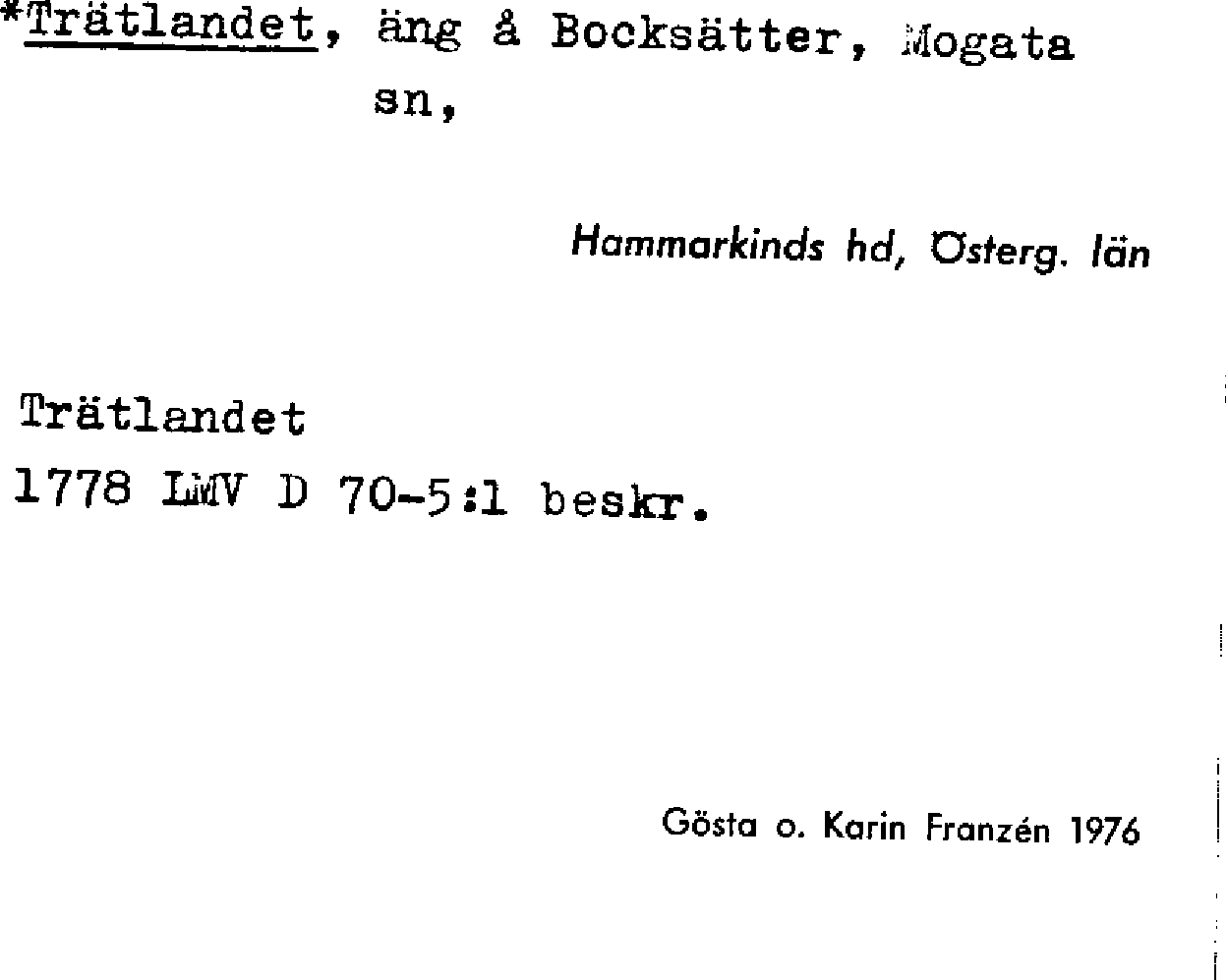 *Trätlandet, äng å Bocksätter, Mogata sn,

Hammarkinds hd, Österg. län

Trätlandet
1778 LMV D 70-5:1 beskr.

Gösta o. Karin Franzén 1976